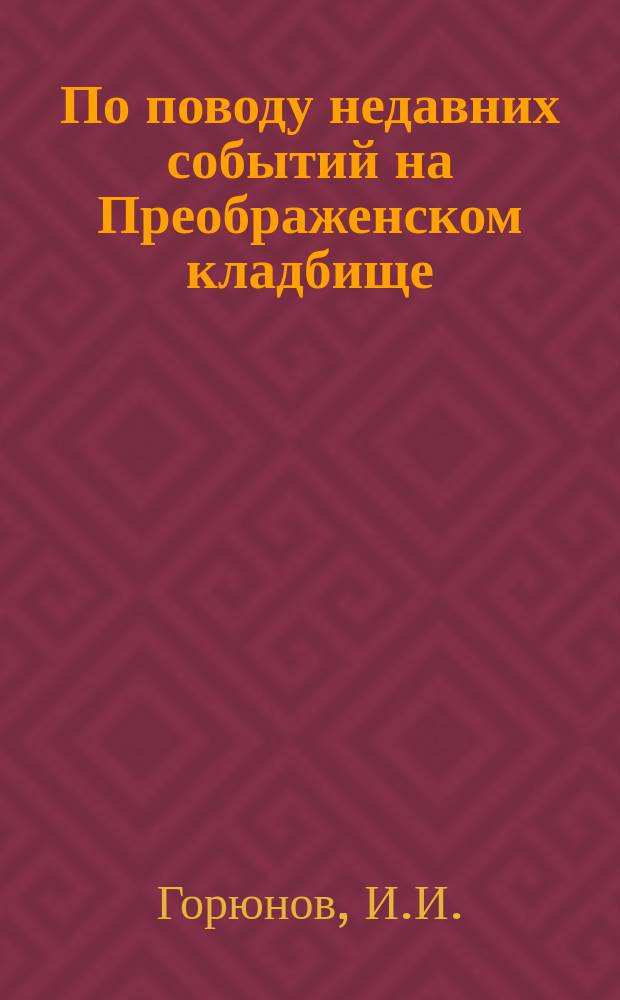 По поводу недавних событий на Преображенском кладбище

Горюнов, И.И.